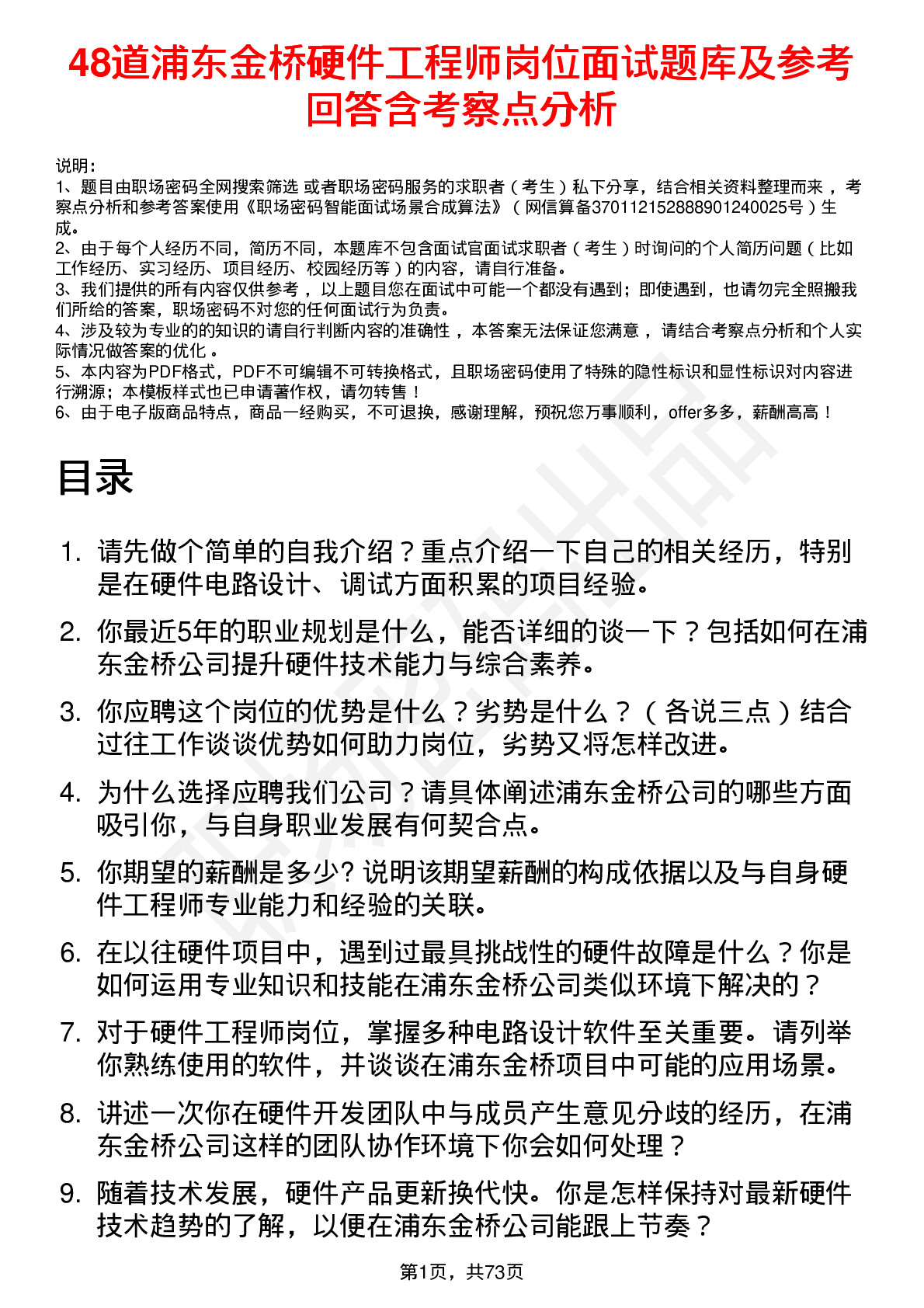 48道浦东金桥硬件工程师岗位面试题库及参考回答含考察点分析

说明：
1、题目由职场密码全网搜索筛选 或者职场密码服务的求职者（考生）私下分享，结合相关资料整理而来 ，考察点分析和参考答案使用《职场密码智能面试场景合成算法》（网信算备370112152888901240025号）生成。
2、由于每个人经历不同，简历不同，本题库不包含面试官面试求职者（考生）时询问的个人简历问题（比如工作经历、实习经历、项目经历、校园经历等）的内容，请自行准备。
3、我们提供的所有内容仅供参考 ，以上题目您在面试中可能一个都没有遇到；即使遇到，也请勿完全照搬我们所给的答案，职场密码不对您的任何面试行为负责。
4、涉及较为专业的的知识的请自行判断内容的准确性 ，本答案无法保证您满意 ，请结合考察点分析和个人实际情况做答案的优化 。
5、本内容为PDF格式，PDF不可编辑不可转换格式，且职场密码使用了特殊的隐性标识和显性标识对内容进行溯源；本模板样式也已申请著作权，请勿转售！
6、由于电子版商品特点，商品一经购买，不可退换，感谢理解，预祝您万事顺利，offer多多，薪酬高高！

目录

1. 请先做个简单的自我介绍？重点介绍一下自己的相关经历，特别是在硬件电路设计、调试方面积累的项目经验。
2. 你最近5年的职业规划是什么，能否详细的谈一下？包括如何在浦东金桥公司提升硬件技术能力与综合素养。
3. 你应聘这个岗位的优势是什么？劣势是什么？（各说三点）结合过往工作谈谈优势如何助力岗位，劣势又将怎样改进。
4. 为什么选择应聘我们公司？请具体阐述浦东金桥公司的哪些方面吸引你，与自身职业发展有何契合点。
5. 你期望的薪酬是多少? 说明该期望薪酬的构成依据以及与自身硬件工程师专业能力和经验的关联。
6. 在以往硬件项目中，遇到过最具挑战性的硬件故障是什么？你是如何运用专业知识和技能在浦东金桥公司类似环境下解决的？
7. 对于硬件工程师岗位，掌握多种电路设计软件至关重要。请列举你熟练使用的软件，并谈谈在浦东金桥项目中可能的应用场景。
8. 讲述一次你在硬件开发团队中与成员产生意见分歧的经历，在浦东金桥公司这样的团队协作环境下你会如何处理？
9. 随着技术发展，硬件产品更新换代快。你是怎样保持对最新硬件技术趋势的了解，以便在浦东金桥公司能跟上节奏？

第1页，共73页